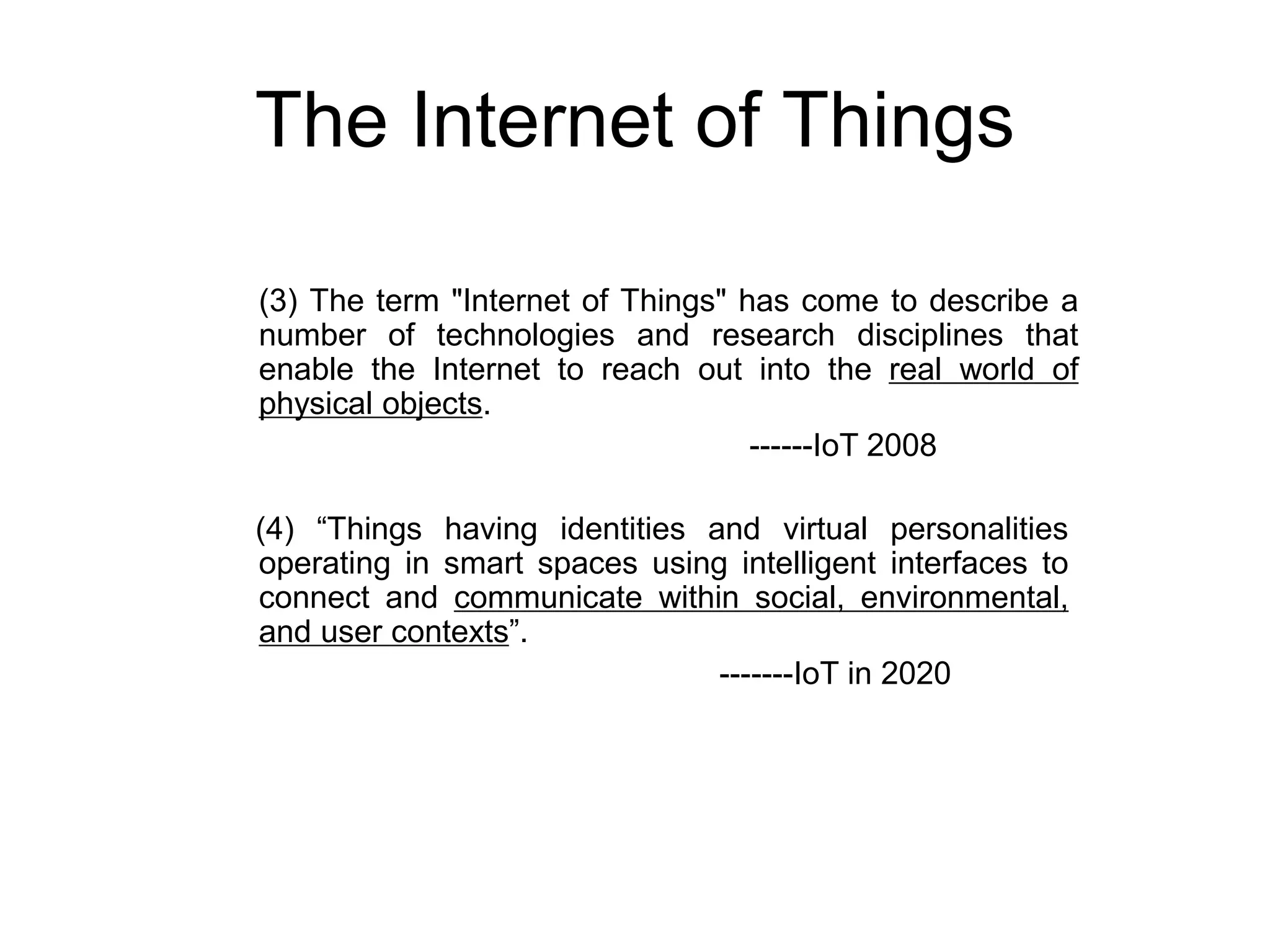 The Internet of Things

(3) The term "Internet of Things" has come to describe a number of technologies and research disciplines that enable the Internet to reach out into the real world of physical objects.

------IoT 2008

(4) “Things having identities and virtual personalities operating in smart spaces using intelligent interfaces to connect and communicate within social, environmental, and user contexts”.

-------IoT in 2020